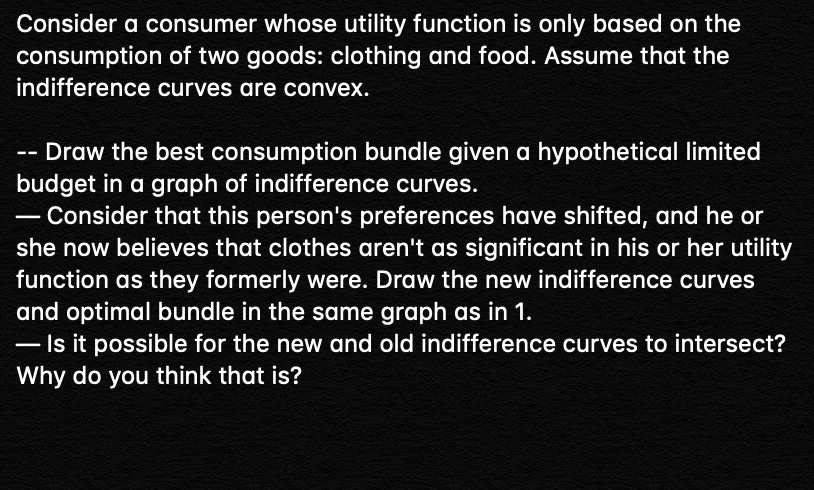 Consider a consumer whose utility function is only based on the consumption of two goods: clothing and food. Assume that the indifference curves are convex.

-- Draw the best consumption bundle given a hypothetical limited budget in a graph of indifference curves.
— Consider that this person's preferences have shifted, and he or she now believes that clothes aren't as significant in his or her utility function as they formerly were. Draw the new indifference curves and optimal bundle in the same graph as in 1.
— Is it possible for the new and old indifference curves to intersect? Why do you think that is?